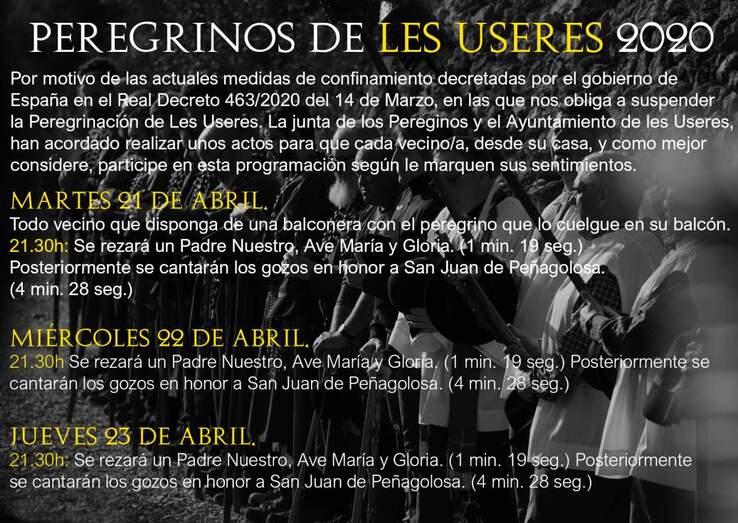 PEREGRINOS DE LES USERES 2020

Por motivo de las actuales medidas de confinamiento decretadas por el gobierno de España en el Real Decreto 463/2020 del 14 de Marzo, en las que nos obliga a suspender la Peregrinación de Les Useres. La junta de los Pereginos y el Ayuntamiento de les Useres, han acordado realizar unos actos para que cada vecino/a, desde su casa, y como mejor considere, participe en esta programación según le marquen sus sentimientos.

MARTES 21 DE ABRIL.

Todo vecino que disponga de una balconera con el peregrino que lo cuelgue en su balcón.
21.30h: Se rezará un Padre Nuestro, Ave María y Gloria. (1 min. 19 seg.)
Posteriormente se cantarán los gozos en honor a San Juan de Peñagolosa. (4 min. 28 seg.)

MIÉRCOLES 22 DE ABRIL.

21.30h Se rezará un Padre Nuestro, Ave María y Gloria. (1 min. 19 seg.) Posteriormente se cantarán los gozos en honor a San Juan de Peñagolosa. (4 min. 28 seg.)

JUEVES 23 DE ABRIL.

21.30h: Se rezará un Padre Nuestro, Ave María y Gloria. (1 min. 19 seg.) Posteriormente se cantarán los gozos en honor a San Juan de Peñagolosa. (4 min. 28 seg.)